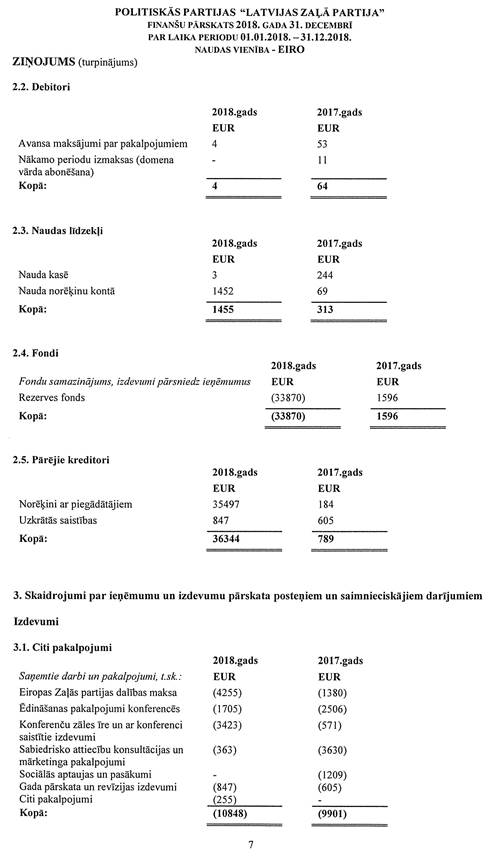 POLITISKĀS PARTIJAS "LATVIJAS ZAĻĀ PARTIJA"
FINANŠU PĀRSKATS 2018. GADA 31. DECEMBRĪ
PAR LAIKA PERIODU 01.01.2018. – 31.12.2018.
NAUDAS VIENĪBA - EIRO

ZIŅOJUMS (turpinājums)

2.2. Debitori

| | 2018.gads | 2017.gads |
|---|---|---|
| | EUR | EUR |
| Avansa maksājumi par pakalpojumiem | 4 | 53 |
| Nākamo periodu izmaksas (domena vārda abonēšana) | - | 11 |
| Kopā: | 4 | 64 |

2.3. Naudas līdzekļi

| | 2018.gads | 2017.gads |
|---|---|---|
| | EUR | EUR |
| Nauda kasē | 3 | 244 |
| Nauda norēķinu kontā | 1452 | 69 |
| Kopā: | 1455 | 313 |

2.4. Fondi

| | 2018.gads | 2017.gads |
|---|---|---|
| Fondu samazinājums, izdevumi pārsniedz ieņēmumus | EUR | EUR |
| Rezerves fonds | (33870) | 1596 |
| Kopā: | (33870) | 1596 |

2.5. Pārējie kreditori

| | 2018.gads | 2017.gads |
|---|---|---|
| | EUR | EUR |
| Norēķini ar piegādātājiem | 35497 | 184 |
| Uzkrātās saistības | 847 | 605 |
| Kopā: | 36344 | 789 |

3. Skaidrojumi par ieņēmumu un izdevumu pārskata posteņiem un saimnieciskājiem darījumiem

Izdevumi

3.1. Citi pakalpojumi

| | 2018.gads | 2017.gads |
|---|---|---|
| Saņemtie darbi un pakalpojumi, t.sk.: | EUR | EUR |
| Eiropas Zaļās partijas dalības maksa | (4255) | (1380) |
| Ēdināšanas pakalpojumi konferencēs | (1705) | (2506) |
| Konferenču zāles īre un ar konferenci saistītie izdevumi | (3423) | (571) |
| Sabiedrisko attiecību konsultācijas un mārketinga pakalpojumi | (363) | (3630) |
| Sociālās aptaujas un pasākumi | - | (1209) |
| Gada pārskata un revīzijas izdevumi | (847) | (605) |
| Citi pakalpojumi | (255) | - |
| Kopā: | (10848) | (9901) |

7